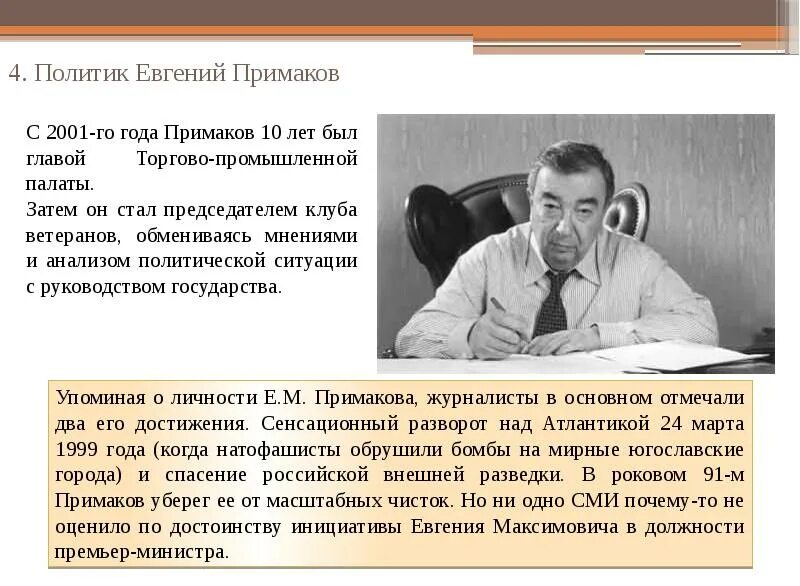 4. Политик Евгений Примаков

С 2001-го года Примаков 10 лет был главой Торгово-промышленной палаты.
Затем он стал председателем клуба ветеранов, обмениваясь мнениями и анализом политической ситуации с руководством государства.

Упоминая о личности Е.М. Примакова, журналисты в основном отмечали два его достижения. Сенсационный разворот над Атлантикой 24 марта 1999 года (когда натофашисты обрушили бомбы на мирные югославские города) и спасение российской внешней разведки. В роковом 91-м Примаков уберег ее от масштабных чисток. Но ни одно СМИ почему-то не оценило по достоинству инициативы Евгения Максимовича в должности премьер-министра.